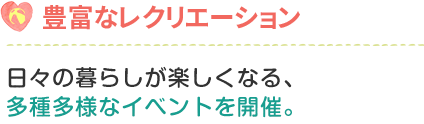 豊富なレクリエーション

日々の暮らしが楽しくなる、
多種多様なイベントを開催。